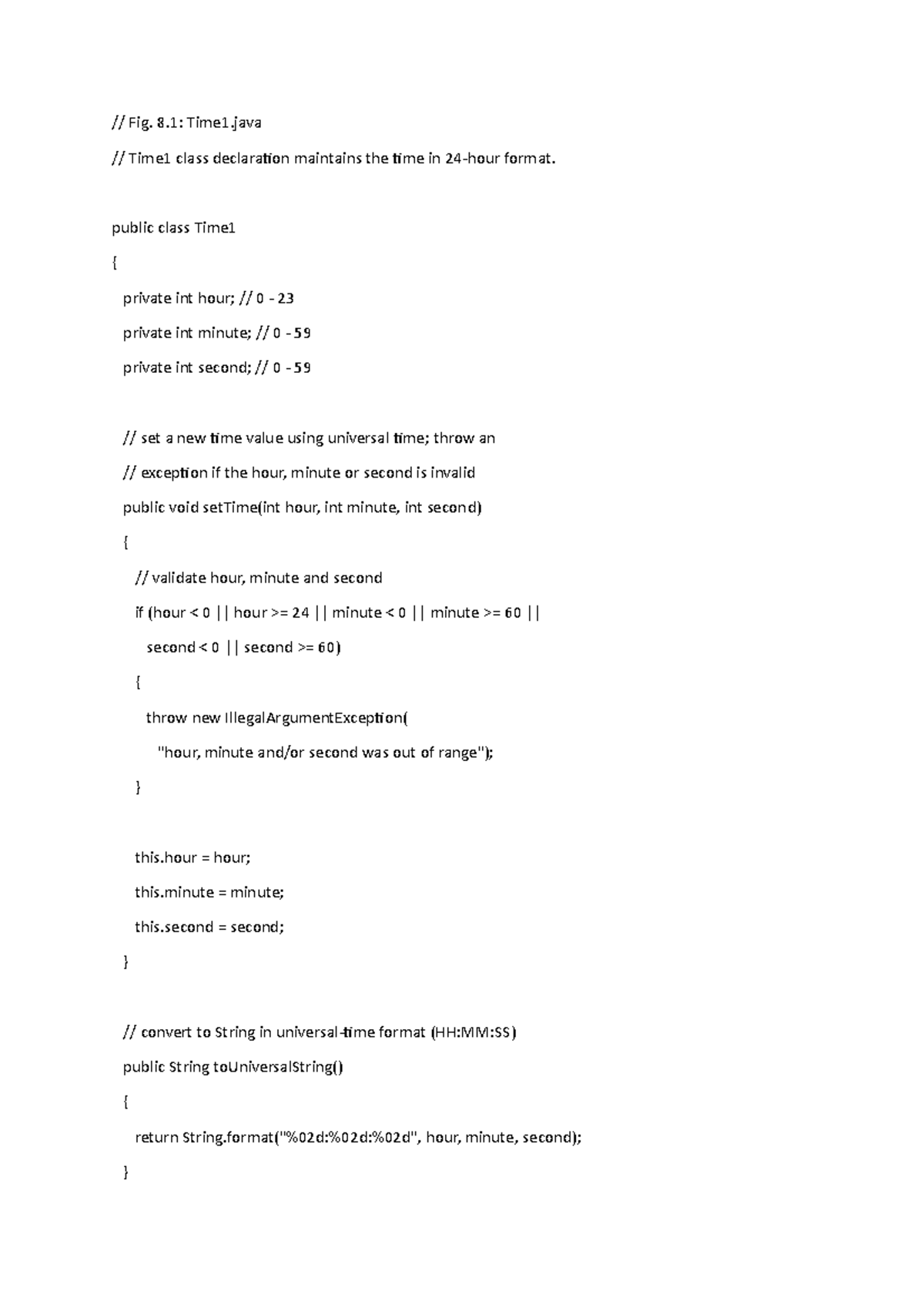 // Fig. 8.1: Time1.java

// Time1 class declaration maintains the time in 24-hour format.

public class Time1

{

private int hour; // 0 - 23

private int minute; // 0 - 59

private int second; // 0 - 59

// set a new time value using universal time; throw an

// exception if the hour, minute or second is invalid

public void setTime(int hour, int minute, int second)

{

// validate hour, minute and second

if (hour < 0 || hour >= 24 || minute < 0 || minute >= 60 ||

second < 0 || second >= 60)

{

throw new IllegalArgumentException(

"hour, minute and/or second was out of range");

}

this.hour = hour;

this.minute = minute;

this.second = second;

}

// convert to String in universal-time format (HH:MM:SS)

public String toUniversalString()

{

return String.format("%02d:%02d:%02d", hour, minute, second);

}